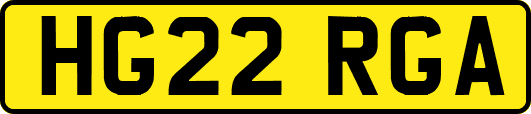 HG22 RGA